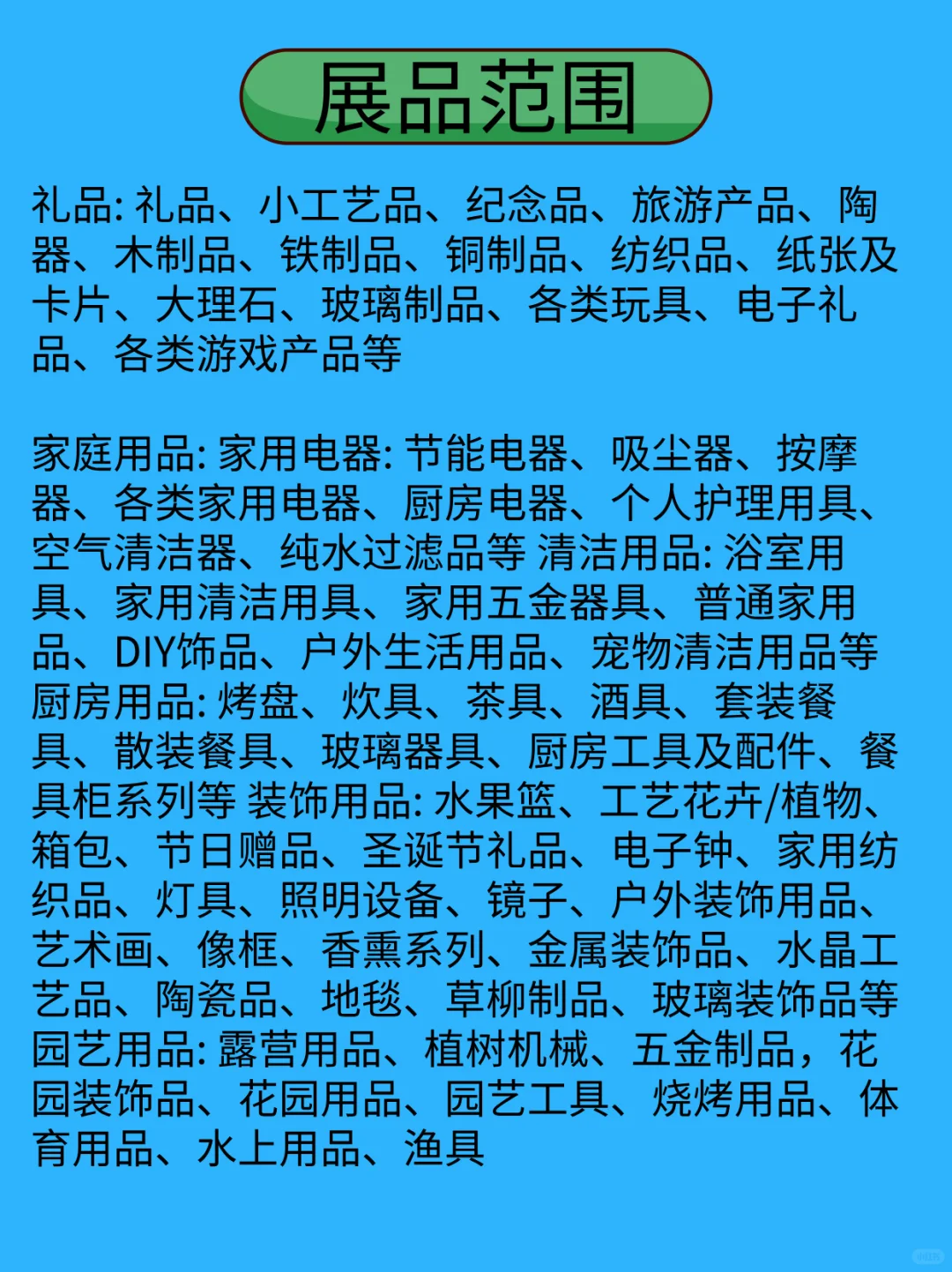 展品范围

礼品: 礼品、小工艺品、纪念品、旅游产品、陶器、木制品、铁制品、铜制品、纺织品、纸张及卡片、大理石、玻璃制品、各类玩具、电子礼品、各类游戏产品等

家庭用品: 家用电器: 节能电器、吸尘器、按摩器、各类家用电器、厨房电器、个人护理用具、空气清洁器、纯水过滤品等 清洁用品: 浴室用具、家用清洁用具、家用五金器具、普通家用品、DIY饰品、户外生活用品、宠物清洁用品等 厨房用品: 烤盘、炊具、茶具、酒具、套装餐具、散装餐具、玻璃器具、厨房工具及配件、餐具柜系列等 装饰用品: 水果篮、工艺花卉/植物、箱包、节日赠品、圣诞节礼品、电子钟、家用纺织品、灯具、照明设备、镜子、户外装饰用品、艺术画、像框、香熏系列、金属装饰品、水晶工艺品、陶瓷品、地毯、草柳制品、玻璃装饰品等 园艺用品: 露营用品、植树机械、五金制品，花园装饰品、花园用品、园艺工具、烧烤用品、体育用品、水上用品、渔具